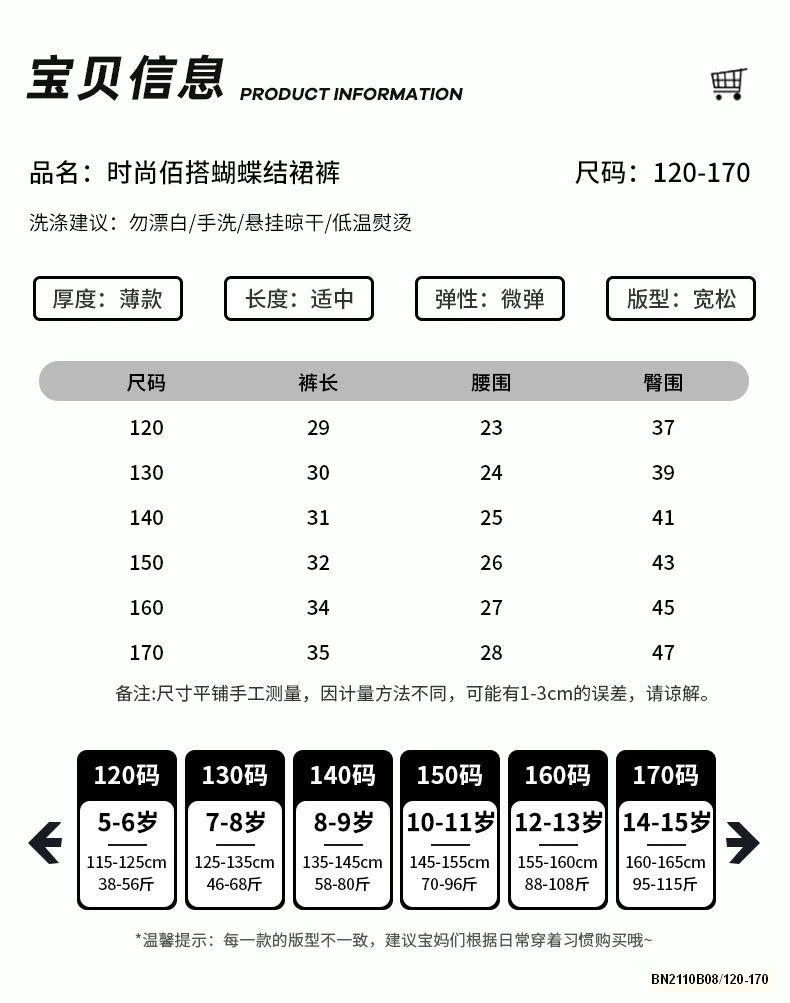 宝贝信息 PRODUCT INFORMATION

品名：时尚佰搭蝴蝶结裙裤

尺码：120-170

洗涤建议：勿漂白/手洗/悬挂晾干/低温熨烫

厚度：薄款

长度：适中

弹性：微弹

版型：宽松

| 尺码 | 裤长 | 腰围 | 臀围 |
|---|---|---|---|
| 120 | 29 | 23 | 37 |
| 130 | 30 | 24 | 39 |
| 140 | 31 | 25 | 41 |
| 150 | 32 | 26 | 43 |
| 160 | 34 | 27 | 45 |
| 170 | 35 | 28 | 47 |

备注:尺寸平铺手工测量，因计量方法不同，可能有1-3cm的误差，请谅解。

120码
5-6岁
115-125cm
38-56斤

130码
7-8岁
125-135cm
46-68斤

140码
8-9岁
135-145cm
58-80斤

150码
10-11岁
145-155cm
70-96斤

160码
12-13岁
155-160cm
88-108斤

170码
14-15岁
160-165cm
95-115斤

*温馨提示：每一款的版型不一致，建议宝妈们根据日常穿着习惯购买哦~

BN2110B08/120-170